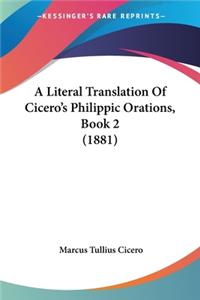 —KESSINGER'S RARE REPRINTS—

A Literal Translation Of Cicero's Philippic Orations, Book 2 (1881)

Marcus Tullius Cicero